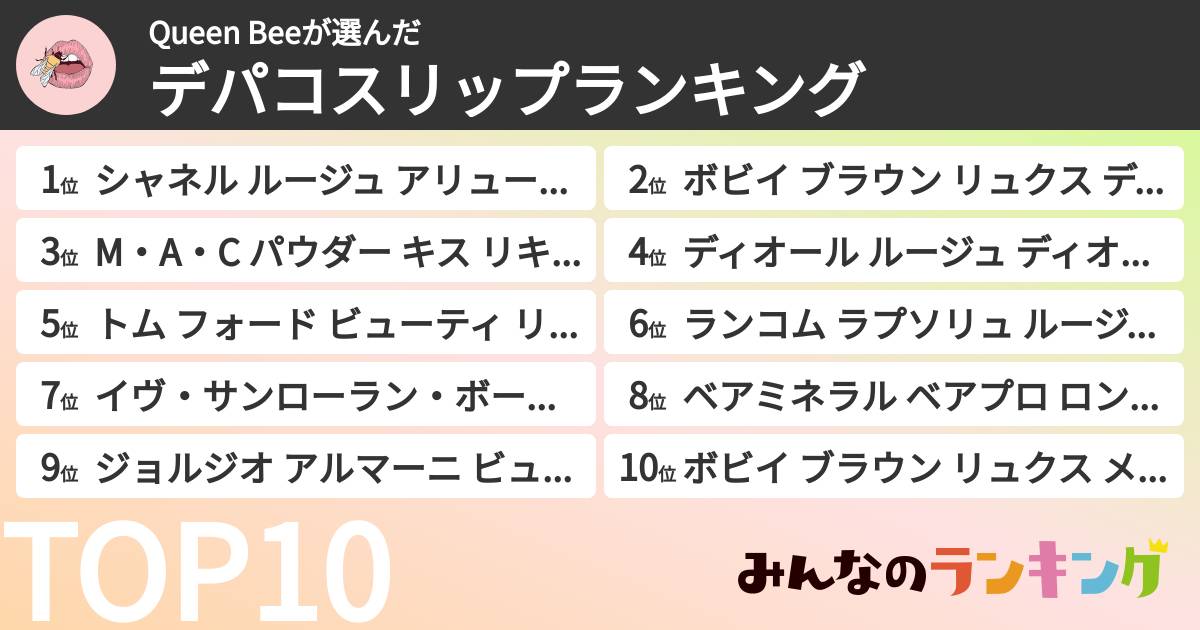 Queen Beeが選んだ
デパコスリップランキング

1位 シャネル ルージュ アリュー…
2位 ボビイ ブラウン リュクス デ…
3位 M・A・C パウダー キス リキ…
4位 ディオール ルージュ ディオ…
5位 トム フォード ビューティ リ…
6位 ランコム ラプソリュ ルージ…
7位 イヴ・サンローラン・ボー…
8位 ベアミネラル ベアプロ ロン…
9位 ジョルジオ アルマーニ ビュ…
10位 ボビイ ブラウン リュクス メ…

TOP10

みんなのランキング